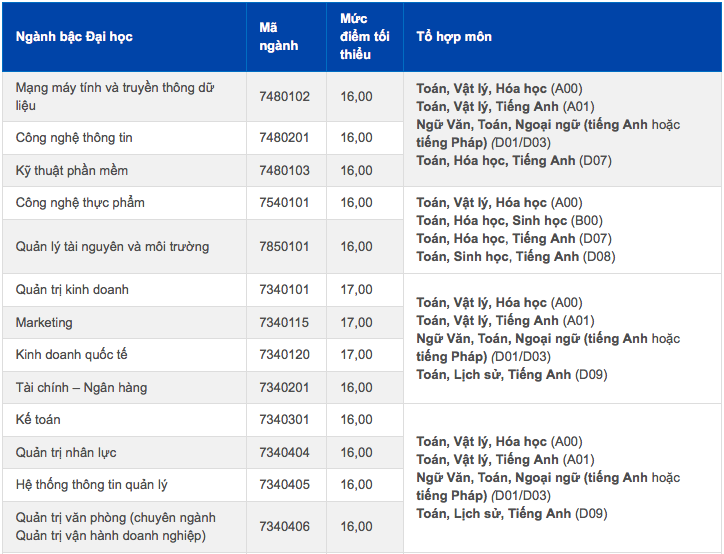 | Ngành bậc Đại học | Mã ngành | Mức điểm tối thiểu | Tổ hợp môn |
|---|---|---|---|
| Mạng máy tính và truyền thông dữ liệu | 7480102 | 16,00 | Toán, Vật lý, Hóa học (A00) Toán, Vật lý, Tiếng Anh (A01) Ngữ Văn, Toán, Ngoại ngữ (tiếng Anh hoặc tiếng Pháp) (D01/D03) Toán, Hóa học, Tiếng Anh (D07) |
| Công nghệ thông tin | 7480201 | 16,00 | |
| Kỹ thuật phần mềm | 7480103 | 16,00 | |
| Công nghệ thực phẩm | 7540101 | 16,00 | Toán, Vật lý, Hóa học (A00) Toán, Hóa học, Sinh học (B00) Toán, Hóa học, Tiếng Anh (D07) Toán, Sinh học, Tiếng Anh (D08) |
| Quản lý tài nguyên và môi trường | 7850101 | 16,00 | |
| Quản trị kinh doanh | 7340101 | 17,00 | Toán, Vật lý, Hóa học (A00) Toán, Vật lý, Tiếng Anh (A01) Ngữ Văn, Toán, Ngoại ngữ (tiếng Anh hoặc tiếng Pháp) (D01/D03) Toán, Lịch sử, Tiếng Anh (D09) |
| Marketing | 7340115 | 17,00 | |
| Kinh doanh quốc tế | 7340120 | 17,00 | |
| Tài chính – Ngân hàng | 7340201 | 16,00 | |
| Kế toán | 7340301 | 16,00 | Toán, Vật lý, Hóa học (A00) Toán, Vật lý, Tiếng Anh (A01) Ngữ Văn, Toán, Ngoại ngữ (tiếng Anh hoặc tiếng Pháp) (D01/D03) Toán, Lịch sử, Tiếng Anh (D09) |
| Quản trị nhân lực | 7340404 | 16,00 | |
| Hệ thống thông tin quản lý | 7340405 | 16,00 | |
| Quản trị văn phòng (chuyên ngành Quản trị vận hành doanh nghiệp) | 7340406 | 16,00 | |